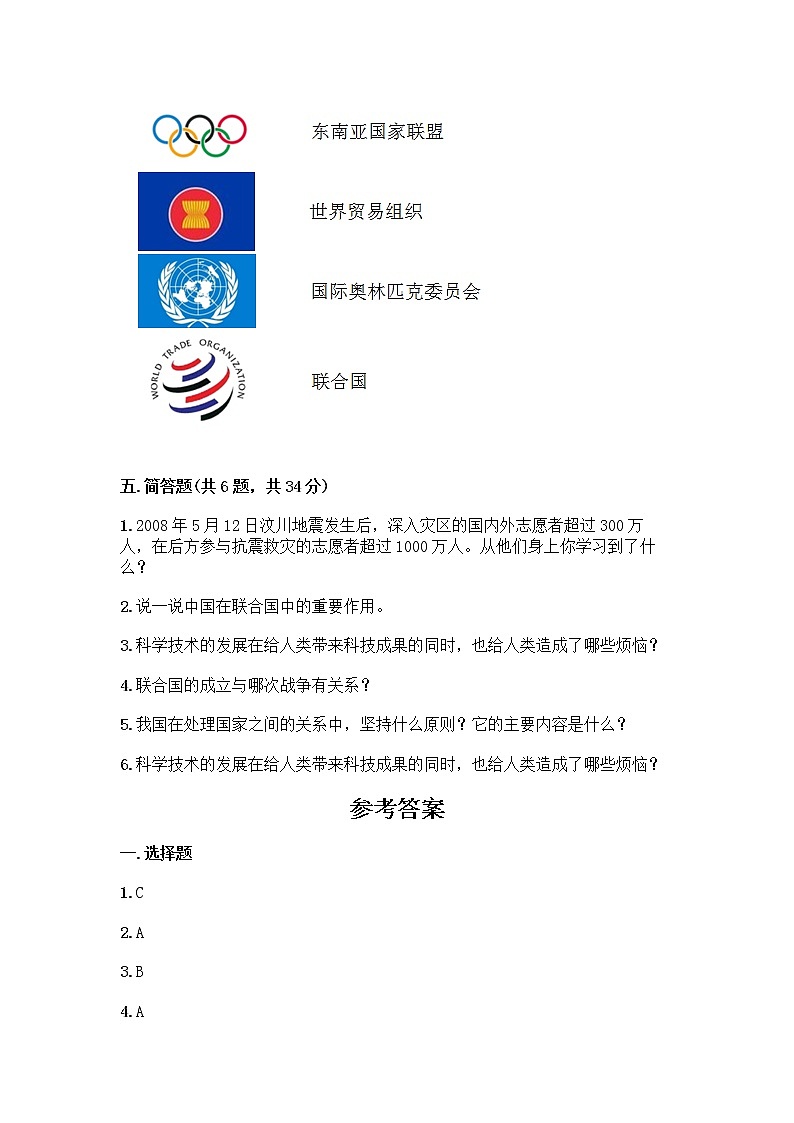 东南亚国家联盟

世界贸易组织

国际奥林匹克委员会

WORLD TRADE ORGANIZATION

联合国

五.简答题(共6题，共34分)

1.2008年5月12日汶川地震发生后，深入灾区的国内外志愿者超过300万人，在后方参与抗震救灾的志愿者超过1000万人。从他们身上你学习到了什么？

2.说一说中国在联合国中的重要作用。

3.科学技术的发展在给人类带来科技成果的同时，也给人类造成了哪些烦恼？

4.联合国的成立与哪次战争有关系？

5.我国在处理国家之间的关系中，坚持什么原则？它的主要内容是什么？

6.科学技术的发展在给人类带来科技成果的同时，也给人类造成了哪些烦恼？

参考答案

一.选择题

1.C

2.A

3.B

4.A